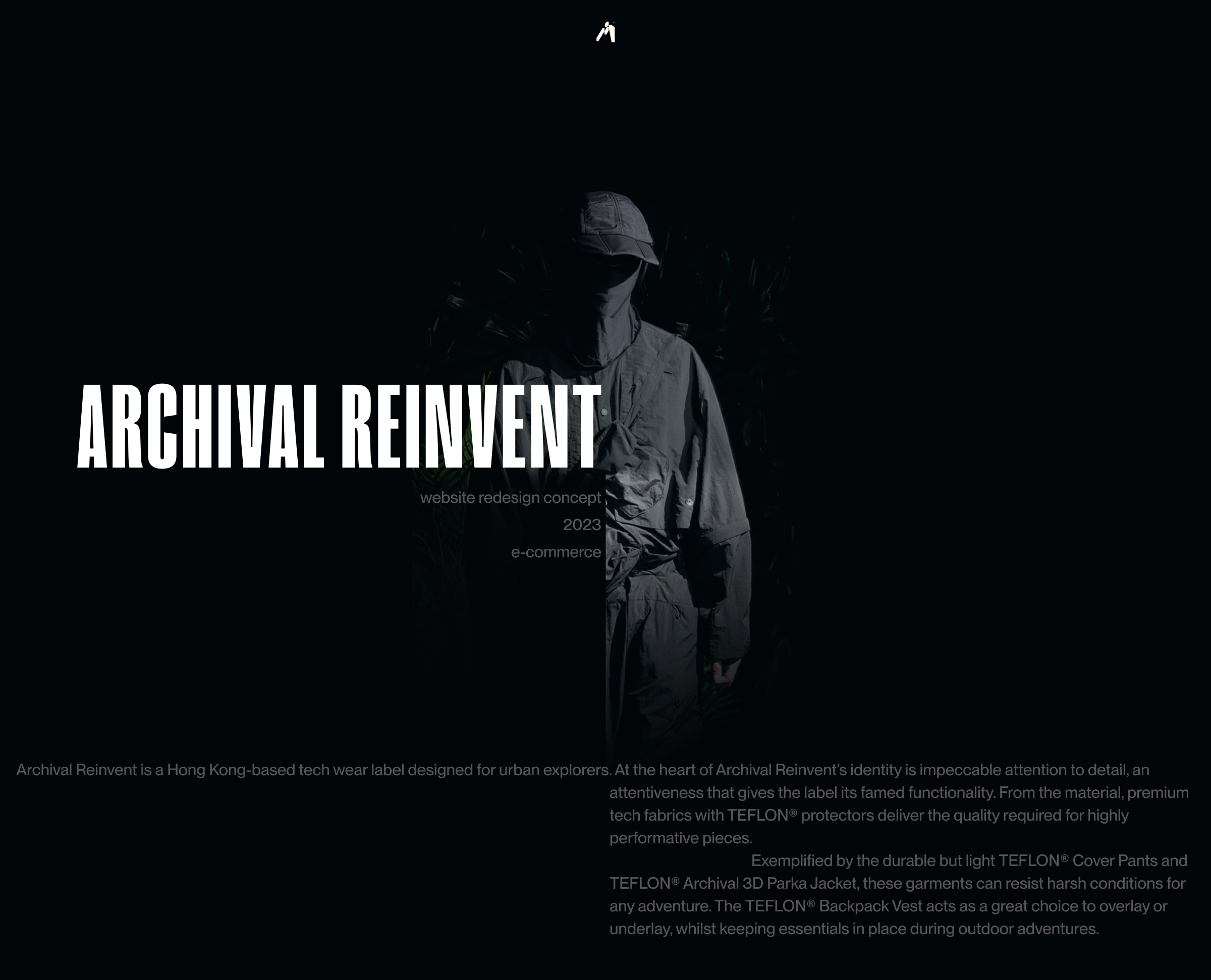 ARCHIVAL REINVENT

website redesign concept
2023
e-commerce

Archival Reinvent is a Hong Kong-based tech wear label designed for urban explorers. At the heart of Archival Reinvent's identity is impeccable attention to detail, an attentiveness that gives the label its famed functionality. From the material, premium tech fabrics with TEFLON® protectors deliver the quality required for highly performative pieces.

Exemplified by the durable but light TEFLON® Cover Pants and TEFLON® Archival 3D Parka Jacket, these garments can resist harsh conditions for any adventure. The TEFLON® Backpack Vest acts as a great choice to overlay or underlay, whilst keeping essentials in place during outdoor adventures.